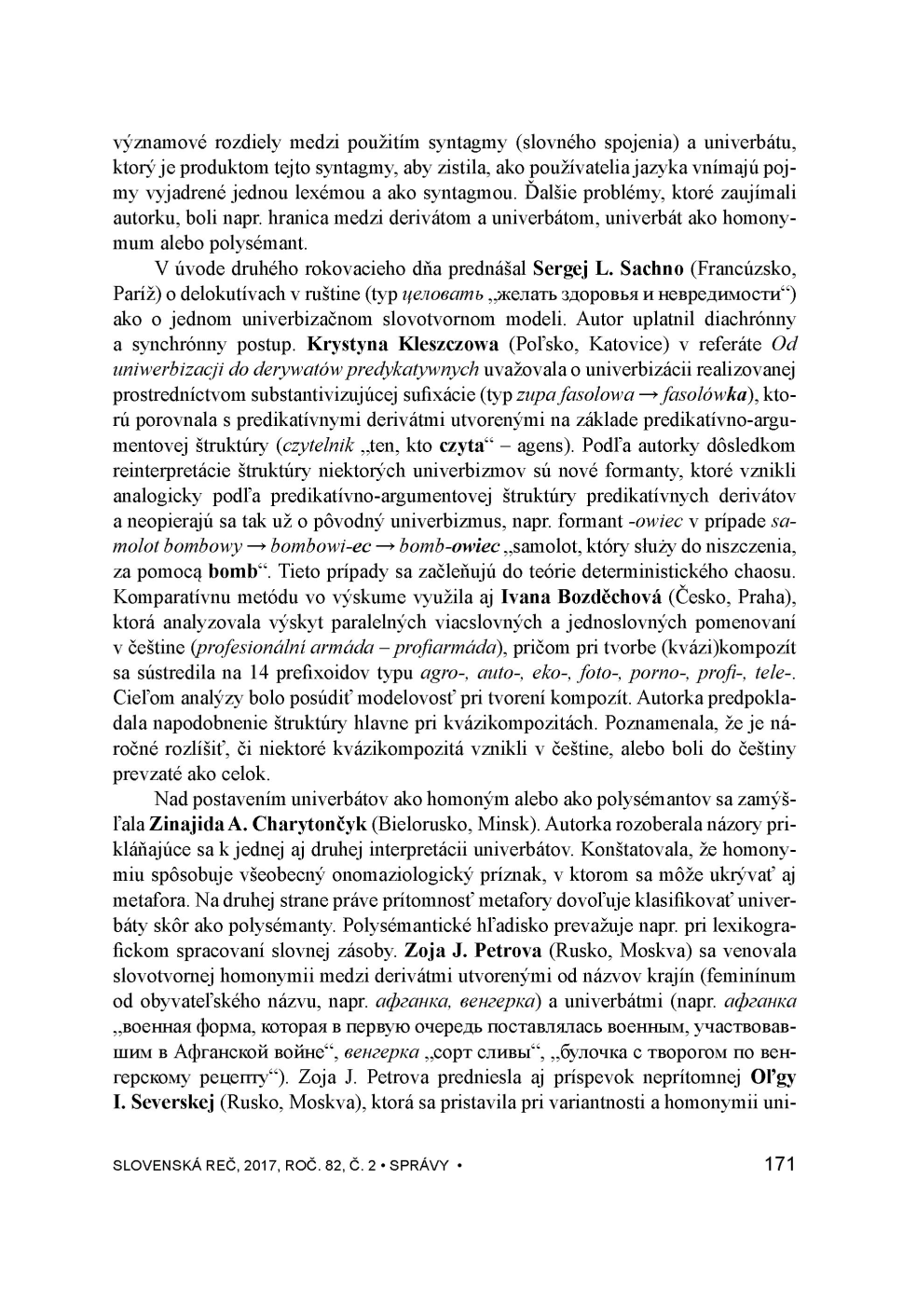 významové rozdiely medzi použitím syntagmy (slovného spojenia) a univerbátu, ktorý je produktom tejto syntagmy, aby zistila, ako používatelia jazyka vnímajú pojmy vyjadrené jednou lexémou a ako syntagmou. Ďalšie problémy, ktoré zaujímali autorku, boli napr. hranica medzi derivátom a univerbátom, univerbát ako homonymum alebo polysémant.

V úvode druhého rokovacieho dňa prednášal Sergej L. Sachno (Francúzsko, Paríž) o delokutívach v ruštine (typ целовать „желать здоровья и невредимости“) ako o jednom univerbizačnom slovotvornom modeli. Autor uplatnil diachrónny a synchrónny postup. Krystyna Kleszczowa (Poľsko, Katovice) v referáte Od uniwerbizacji do derywatów predykatywnych uvažovala o univerbizácii realizovanej prostredníctvom substantivizujúcej sufixácie (typ zupa fasolowa → fasolówka), ktorú porovnala s predikatívnymi derivátmi utvorenými na základe predikatívno-argumentovej štruktúry (czytelnik „ten, kto czyta“ – agens). Podľa autorky dôsledkom reinterpretácie štruktúry niektorých univerbizmov sú nové formanty, ktoré vznikli analogicky podľa predikatívno-argumentovej štruktúry predikatívnych derivátov a neopierajú sa tak už o pôvodný univerbizmus, napr. formant -owiec v prípade samolot bombowy → bombowi-ec → bomb-owiec „samolot, który służy do niszczenia, za pomocą bomb“. Tieto prípady sa začleňujú do teórie deterministického chaosu. Komparatívnu metódu vo výskume využila aj Ivana Bozděchová (Česko, Praha), ktorá analyzovala výskyt paralelných viacslovných a jednoslovných pomenovaní v češtine (profesionální armáda – profiarmáda), pričom pri tvorbe (kvázi)kompozít sa sústredila na 14 prefixoidov typu agro-, auto-, eko-, foto-, porno-, profi-, tele-. Cieľom analýzy bolo posúdiť modelovosť pri tvorení kompozít. Autorka predpokladala napodobnenie štruktúry hlavne pri kvázikompozitách. Poznamenala, že je náročné rozlíšiť, či niektoré kvázikompozitá vznikli v češtine, alebo boli do češtiny prevzaté ako celok.

Nad postavením univerbátov ako homoným alebo ako polysémantov sa zamýšľala Zinajida A. Charytončyk (Bielorusko, Minsk). Autorka rozoberala názory prikláňajúce sa k jednej aj druhej interpretácii univerbátov. Konštatovala, že homonymiu spôsobuje všeobecný onomaziologický príznak, v ktorom sa môže ukrývať aj metafora. Na druhej strane práve prítomnosť metafory dovoľuje klasifikovať univerbáty skôr ako polysémanty. Polysémantické hľadisko prevažuje napr. pri lexikografickom spracovaní slovnej zásoby. Zoja J. Petrova (Rusko, Moskva) sa venovala slovotvornej homonymii medzi derivátmi utvorenými od názvov krajín (feminínum od obyvateľského názvu, napr. афганка, венгерка) a univerbátmi (napr. афганка „военная форма, которая в первую очередь поставлялась военным, участвовавшим в Афганской войне“, венгерка „сорт сливы“, „булочка с творогом по венгерскому рецепту“). Zoja J. Petrova predniesla aj príspevok neprítomnej Oľgy I. Severskej (Rusko, Moskva), ktorá sa pristavila pri variantnosti a homonymii uni-

SLOVENSKÁ REČ, 2017, ROČ. 82, Č. 2 • SPRÁVY • 171